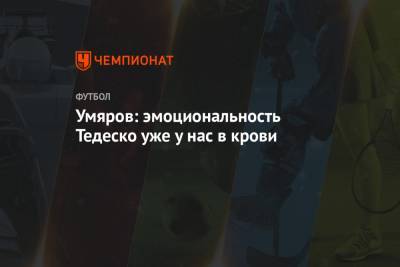 ЧЕМПИОНАТ

ФУТБОЛ

Умяров: эмоциональность Тедеско уже у нас в крови